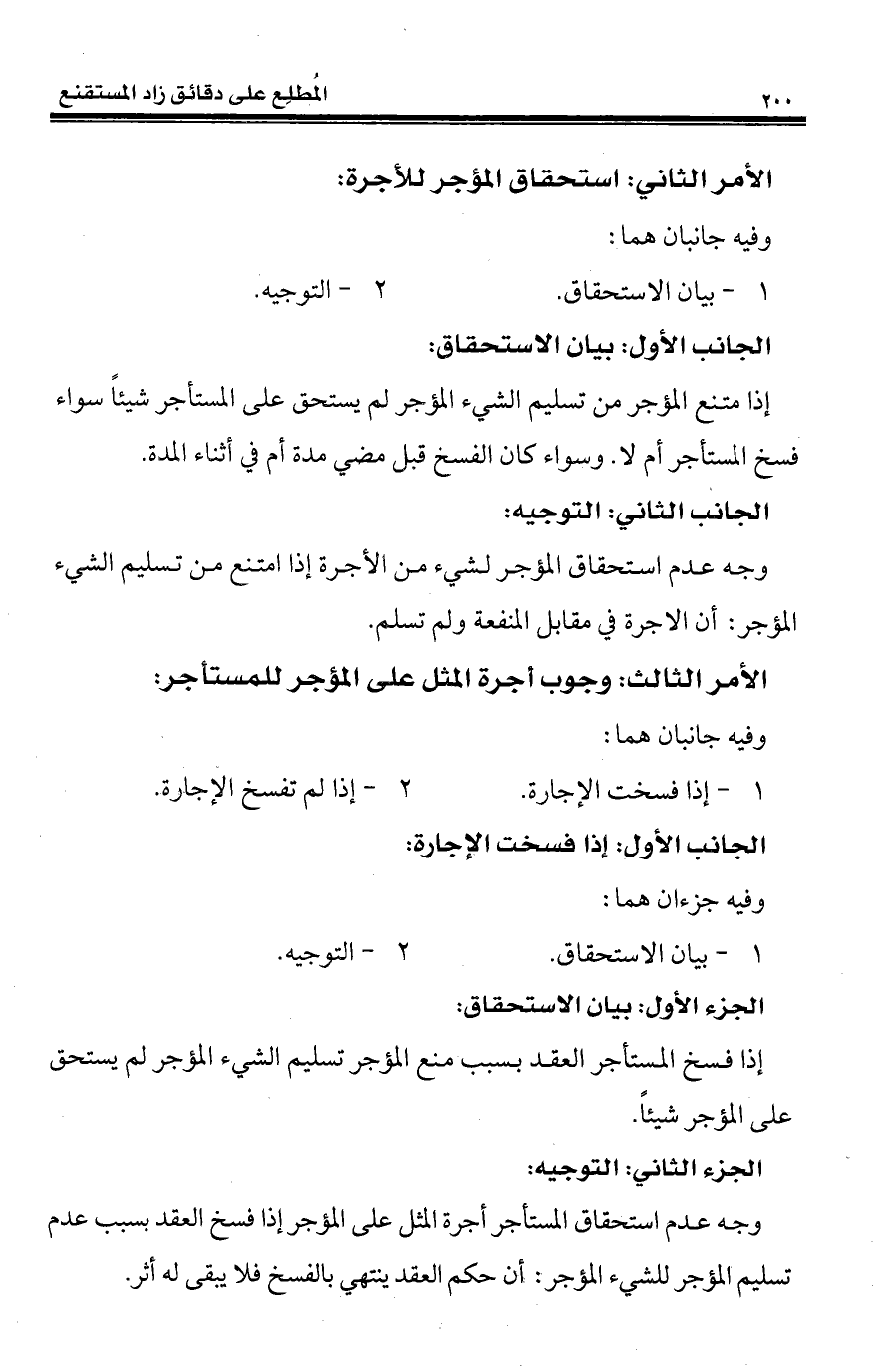 ٢٠٠ المُطلِع على دقائق زاد المستقنع

الأمر الثاني: استحقاق المؤجر للأجرة:

وفيه جانبان هما:

١ - بيان الاستحقاق. ٢ - التوجيه.

الجانب الأول: بيان الاستحقاق:

إذا متنع المؤجر من تسليم الشيء المؤجر لم يستحق على المستأجر شيئاً سواء فسخ المستأجر أم لا. وسواء كان الفسخ قبل مضي مدة أم في أثناء المدة.

الجانب الثاني: التوجيه:

وجه عدم استحقاق المؤجر لشيء من الأجرة إذا امتنع من تسليم الشيء المؤجر: أن الاجرة في مقابل المنفعة ولم تسلم.

الأمر الثالث: وجوب أجرة المثل على المؤجر للمستأجر:

وفيه جانبان هما:

١ - إذا فسخت الإجارة. ٢ - إذا لم تفسخ الإجارة.

الجانب الأول: إذا فسخت الإجارة:

وفيه جزءان هما:

١ - بيان الاستحقاق. ٢ - التوجيه.

الجزء الأول: بيان الاستحقاق:

إذا فسخ المستأجر العقد بسبب منع المؤجر تسليم الشيء المؤجر لم يستحق على المؤجر شيئاً.

الجزء الثاني: التوجيه:

وجه عدم استحقاق المستأجر أجرة المثل على المؤجر إذا فسخ العقد بسبب عدم تسليم المؤجر للشيء المؤجر: أن حكم العقد ينتهي بالفسخ فلا يبقى له أثر.